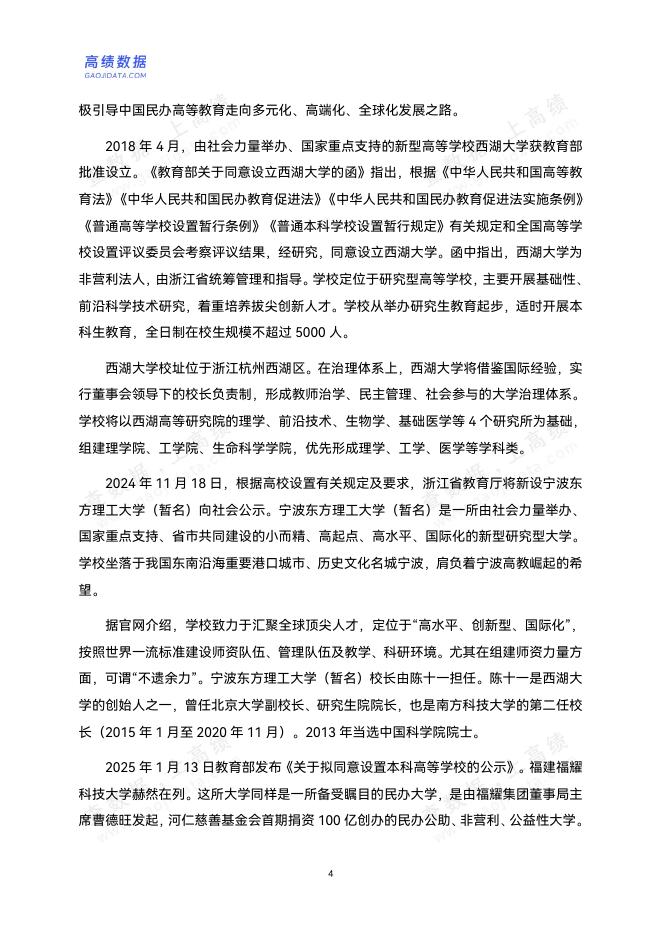 高绩数据
GAOJIDATA.COM

极引导中国民办高等教育走向多元化、高端化、全球化发展之路。

2018 年 4 月，由社会力量举办、国家重点支持的新型高等学校西湖大学获教育部批准设立。《教育部关于同意设立西湖大学的函》指出，根据《中华人民共和国高等教育法》《中华人民共和国民办教育促进法》《中华人民共和国民办教育促进法实施条例》《普通高等学校设置暂行条例》《普通本科学校设置暂行规定》有关规定和全国高等学校设置评议委员会考察评议结果，经研究，同意设立西湖大学。函中指出，西湖大学为非营利法人，由浙江省统筹管理和指导。学校定位于研究型高等学校，主要开展基础性、前沿科学技术研究，着重培养拔尖创新人才。学校从举办研究生教育起步，适时开展本科生教育，全日制在校生规模不超过 5000 人。

西湖大学校址位于浙江杭州西湖区。在治理体系上，西湖大学将借鉴国际经验，实行董事会领导下的校长负责制，形成教师治学、民主管理、社会参与的大学治理体系。学校将以西湖高等研究院的理学、前沿技术、生物学、基础医学等 4 个研究所为基础，组建理学院、工学院、生命科学学院，优先形成理学、工学、医学等学科类。

2024 年 11 月 18 日，根据高校设置有关规定及要求，浙江省教育厅将新设宁波东方理工大学（暂名）向社会公示。宁波东方理工大学（暂名）是一所由社会力量举办、国家重点支持、省市共同建设的小而精、高起点、高水平、国际化的新型研究型大学。学校坐落于我国东南沿海重要港口城市、历史文化名城宁波，肩负着宁波高教崛起的希望。

据官网介绍，学校致力于汇聚全球顶尖人才，定位于“高水平、创新型、国际化”，按照世界一流标准建设师资队伍、管理队伍及教学、科研环境。尤其在组建师资力量方面，可谓“不遗余力”。宁波东方理工大学（暂名）校长由陈十一担任。陈十一是西湖大学的创始人之一，曾任北京大学副校长、研究生院院长，也是南方科技大学的第二任校长（2015 年 1 月至 2020 年 11 月）。2013 年当选中国科学院院士。

2025 年 1 月 13 日教育部发布《关于拟同意设置本科高等学校的公示》。福建福耀科技大学赫然在列。这所大学同样是一所备受瞩目的民办大学，是由福耀集团董事局主席曹德旺发起，河仁慈善基金会首期捐资 100 亿创办的民办公助、非营利、公益性大学。

4